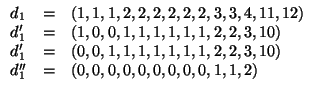 $d_1 = (1, 1, 1, 2, 2, 2, 2, 2, 2, 3, 3, 4, 11, 12)$
$d_1' = (1, 0, 0, 1, 1, 1, 1, 1, 1, 2, 2, 3, 10)$
$d_1' = (0, 0, 1, 1, 1, 1, 1, 1, 1, 2, 2, 3, 10)$
$d_1'' = (0, 0, 0, 0, 0, 0, 0, 0, 0, 1, 1, 2)$